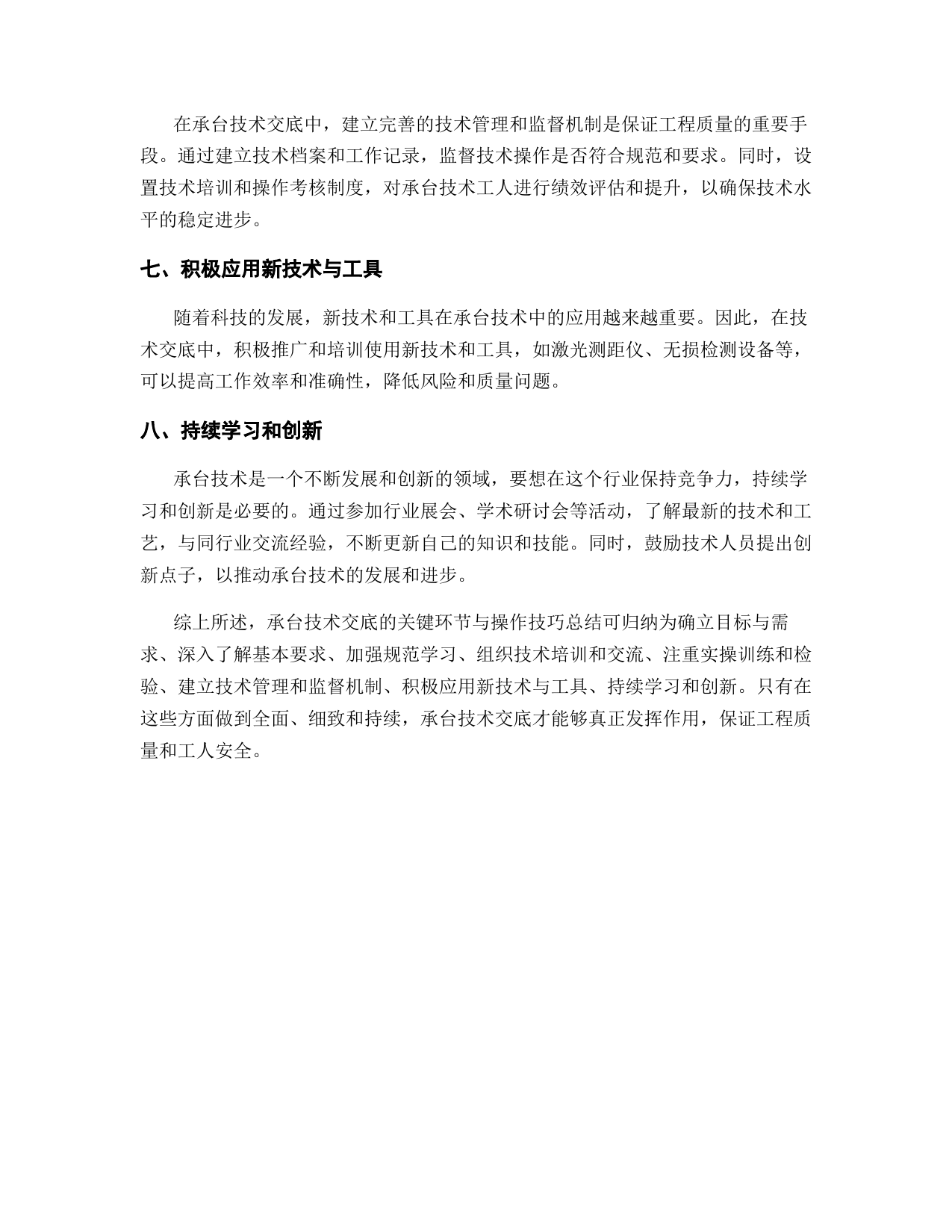 在承台技术交底中，建立完善的技术管理和监督机制是保证工程质量的重要手段。通过建立技术档案和工作记录，监督技术操作是否符合规范和要求。同时，设置技术培训和操作考核制度，对承台技术工人进行绩效评估和提升，以确保技术水平的稳定进步。

七、积极应用新技术与工具

随着科技的发展，新技术和工具在承台技术中的应用越来越重要。因此，在技术交底中，积极推广和培训使用新技术和工具，如激光测距仪、无损检测设备等，可以提高工作效率和准确性，降低风险和质量问题。

八、持续学习和创新

承台技术是一个不断发展和创新的领域，要想在这个行业保持竞争力，持续学习和创新是必要的。通过参加行业展会、学术研讨会等活动，了解最新的技术和工艺，与同行业交流经验，不断更新自己的知识和技能。同时，鼓励技术人员提出创新点子，以推动承台技术的发展和进步。

综上所述，承台技术交底的关键环节与操作技巧总结可归纳为确立目标与需求、深入了解基本要求、加强规范学习、组织技术培训和交流、注重实操训练和检验、建立技术管理和监督机制、积极应用新技术与工具、持续学习和创新。只有在这些方面做到全面、细致和持续，承台技术交底才能够真正发挥作用，保证工程质量和工人安全。